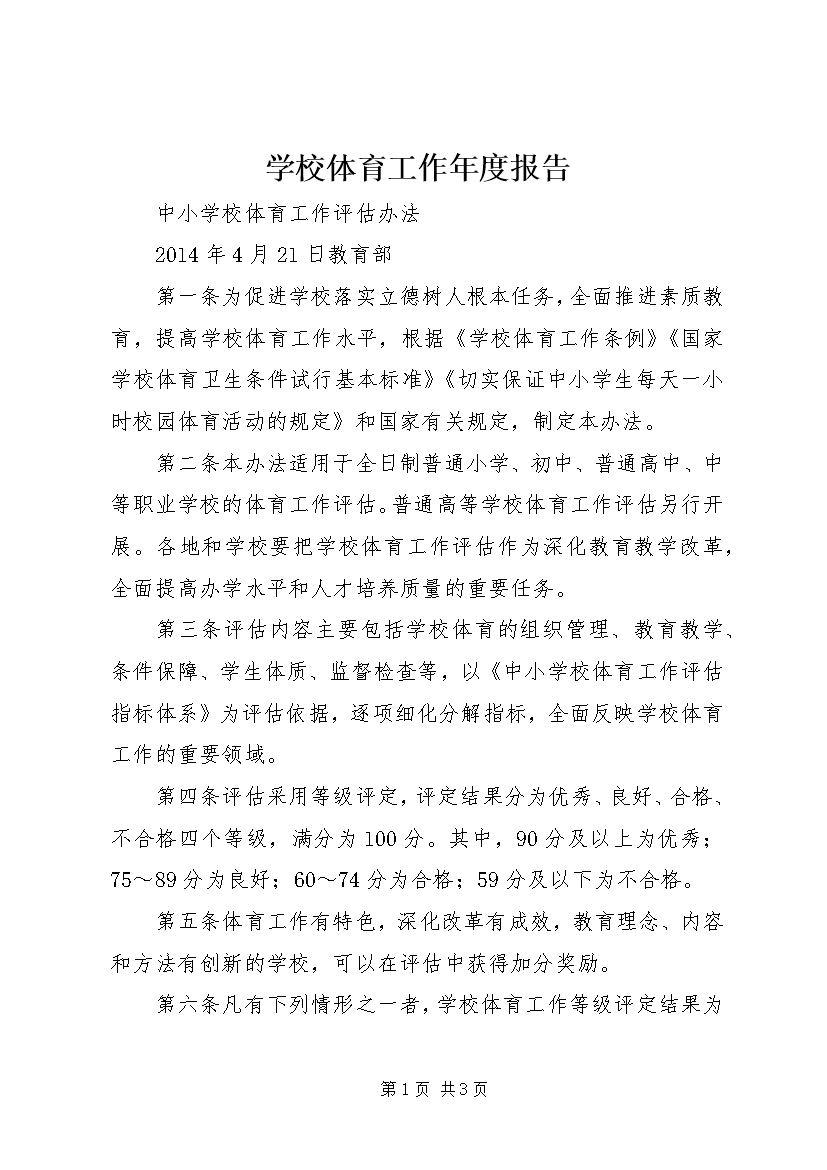 学校体育工作年度报告

中小学校体育工作评估办法

2014年4月21日教育部

第一条为促进学校落实立德树人根本任务，全面推进素质教育，提高学校体育工作水平，根据《学校体育工作条例》《国家学校体育卫生条件试行基本标准》《切实保证中小学生每天一小时校园体育活动的规定》和国家有关规定，制定本办法。

第二条本办法适用于全日制普通小学、初中、普通高中、中等职业学校的体育工作评估。普通高等学校体育工作评估另行开展。各地和学校要把学校体育工作评估作为深化教育教学改革，全面提高办学水平和人才培养质量的重要任务。

第三条评估内容主要包括学校体育的组织管理、教育教学、条件保障、学生体质、监督检查等，以《中小学校体育工作评估指标体系》为评估依据，逐项细化分解指标，全面反映学校体育工作的重要领域。

第四条评估采用等级评定，评定结果分为优秀、良好、合格、不合格四个等级，满分为100分。其中，90分及以上为优秀；75～89分为良好；60～74分为合格；59分及以下为不合格。

第五条体育工作有特色，深化改革有成效，教育理念、内容和方法有创新的学校，可以在评估中获得加分奖励。

第六条凡有下列情形之一者，学校体育工作等级评定结果为

第1页 共3页